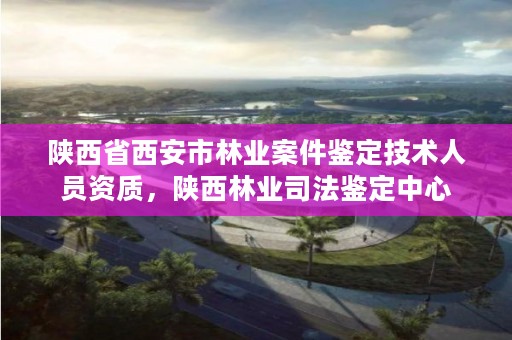 陕西省西安市林业案件鉴定技术人员资质，陕西林业司法鉴定中心